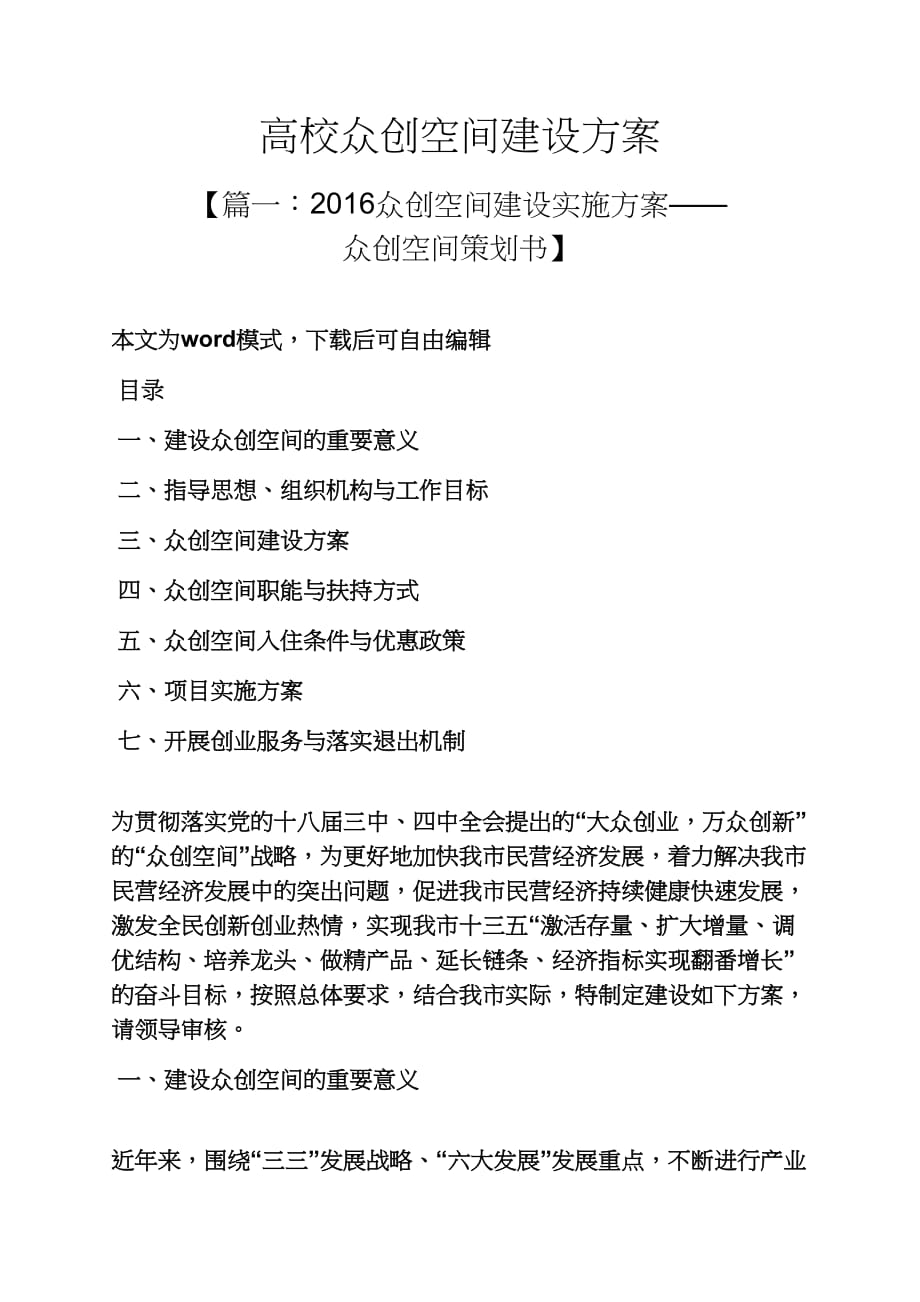 高校众创空间建设方案

【篇一：2016众创空间建设实施方案——众创空间策划书】

本文为word模式，下载后可自由编辑

目录

一、建设众创空间的重要意义

二、指导思想、组织机构与工作目标

三、众创空间建设方案

四、众创空间职能与扶持方式

五、众创空间入住条件与优惠政策

六、项目实施方案

七、开展创业服务与落实退出机制

为贯彻落实党的十八届三中、四中全会提出的“大众创业，万众创新”的“众创空间”战略，为更好地加快我市民营经济发展，着力解决我市民营经济发展中的突出问题，促进我市民营经济持续健康快速发展，激发全民创新创业热情，实现我市十三五“激活存量、扩大增量、调优结构、培养龙头、做精产品、延长链条、经济指标实现翻番增长”的奋斗目标，按照总体要求，结合我市实际，特制定建设如下方案，请领导审核。

一、建设众创空间的重要意义

近年来，围绕“三三”发展战略、“六大发展”发展重点，不断进行产业